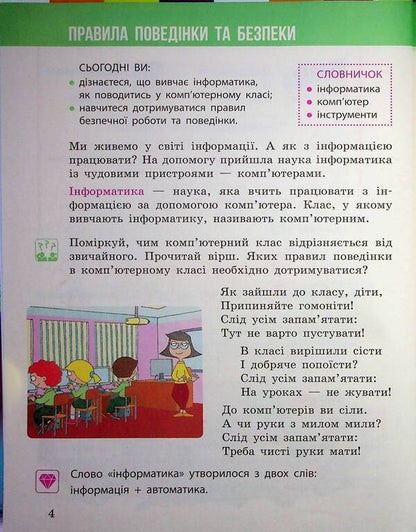 ПРАВИЛА ПОВЕДІНКИ ТА БЕЗПЕКИ

СЬОГОДНІ ВИ:
• дізнаєтеся, що вивчає інформатика, як поводитись у комп'ютерному класі;
• навчитеся дотримуватися правил безпечної роботи та поведінки.

СЛОВНИЧОК
• інформатика
• комп'ютер
• інструменти

Ми живемо у світі інформації. А як з інформацією працювати? На допомогу прийшла наука інформатика із чудовими пристроями — комп'ютерами.

Інформатика — наука, яка вчить працювати з інформацією за допомогою комп'ютера. Клас, у якому вивчають інформатику, називають комп'ютерним.

Поміркуй, чим комп'ютерний клас відрізняється від звичайного. Прочитай вірш. Яких правил поведінки в комп'ютерному класі необхідно дотримуватися?

Як зайшли до класу, діти,
Припиняйте гомоніти!
Слід усім запам'ятати:
Тут не варто пустувати!

В класі вирішили сісти
І добряче попоїсти?
Слід усім запам'ятати:
На уроках — не жувати!

До комп'ютерів ви сіли.
А чи руки з милом мили?
Слід усім запам'ятати:
Треба чисті руки мати!

Слово «інформатика» утворилося з двох слів: інформація + автоматика.

4